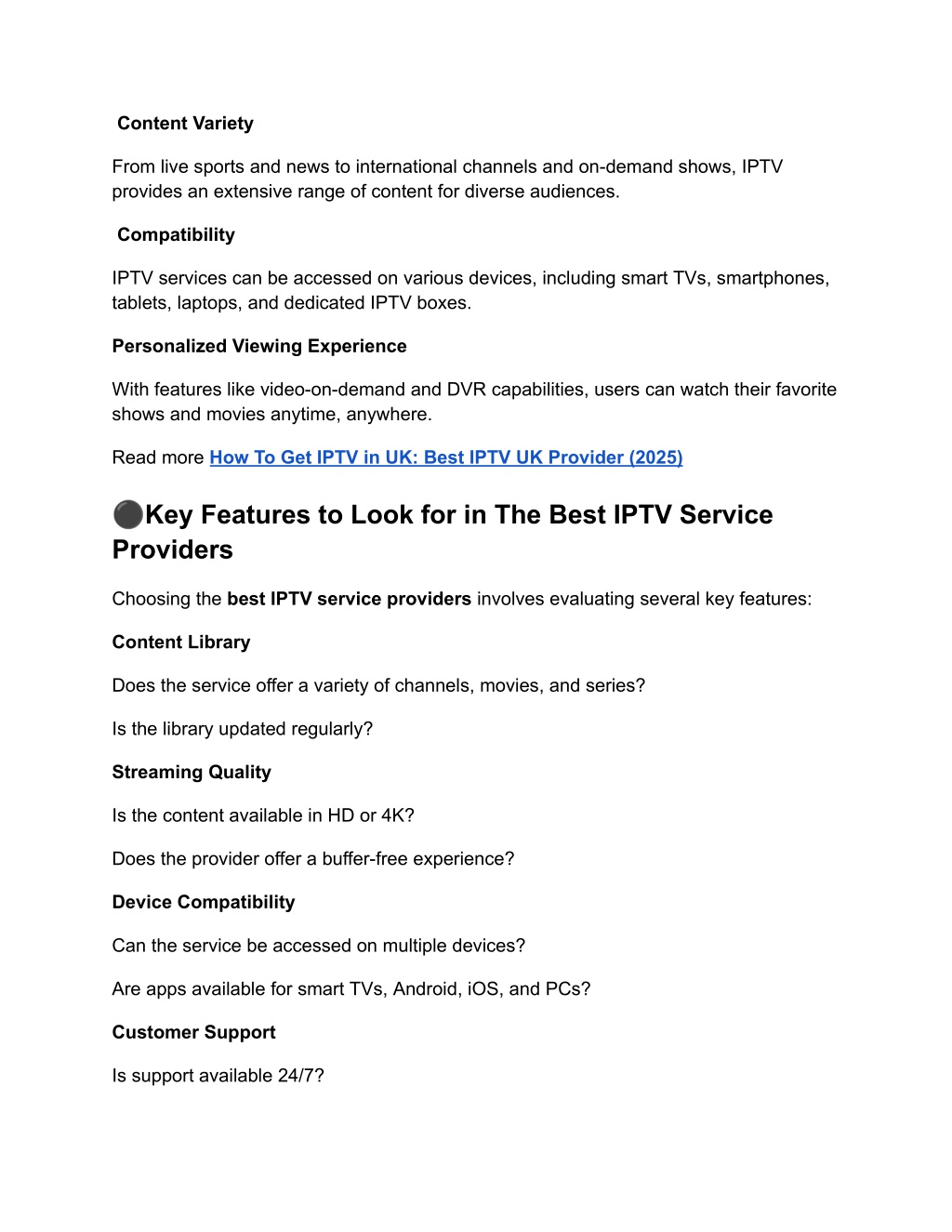 Content Variety

From live sports and news to international channels and on-demand shows, IPTV provides an extensive range of content for diverse audiences.

Compatibility

IPTV services can be accessed on various devices, including smart TVs, smartphones, tablets, laptops, and dedicated IPTV boxes.

Personalized Viewing Experience

With features like video-on-demand and DVR capabilities, users can watch their favorite shows and movies anytime, anywhere.

Read more How To Get IPTV in UK: Best IPTV UK Provider (2025)

⚫Key Features to Look for in The Best IPTV Service Providers

Choosing the best IPTV service providers involves evaluating several key features:

Content Library

Does the service offer a variety of channels, movies, and series?

Is the library updated regularly?

Streaming Quality

Is the content available in HD or 4K?

Does the provider offer a buffer-free experience?

Device Compatibility

Can the service be accessed on multiple devices?

Are apps available for smart TVs, Android, iOS, and PCs?

Customer Support

Is support available 24/7?